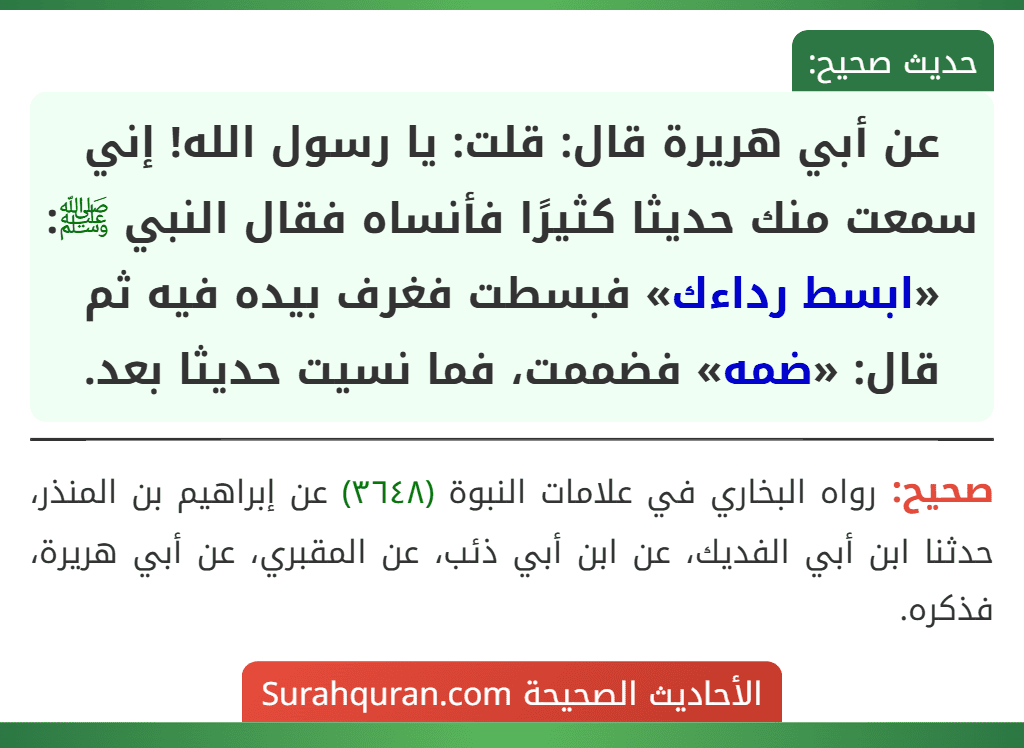 حديث صحيح:

عن أبي هريرة قال: قلت: يا رسول الله! إني سمعت منك حديثا كثيرًا فأنساه فقال النبي ﷺ: «ابسط رداءك» فبسطت فغرف بيده فيه ثم قال: «ضمه» فضممت، فما نسيت حديثا بعد.

صحيح: رواه البخاري في علامات النبوة (٣٦٤٨) عن إبراهيم بن المنذر، حدثنا ابن أبي الفديك، عن ابن أبي ذئب، عن المقبري، عن أبي هريرة، فذكره.

الأحاديث الصحيحة Surahquran.com